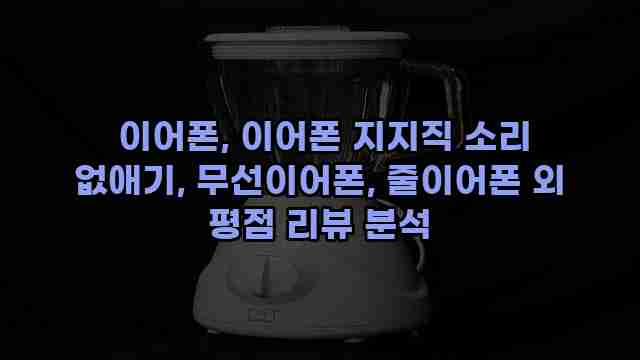 이어폰, 이어폰 지지직 소리 없애기, 무선이어폰, 줄이어폰 외 평점 리뷰 분석